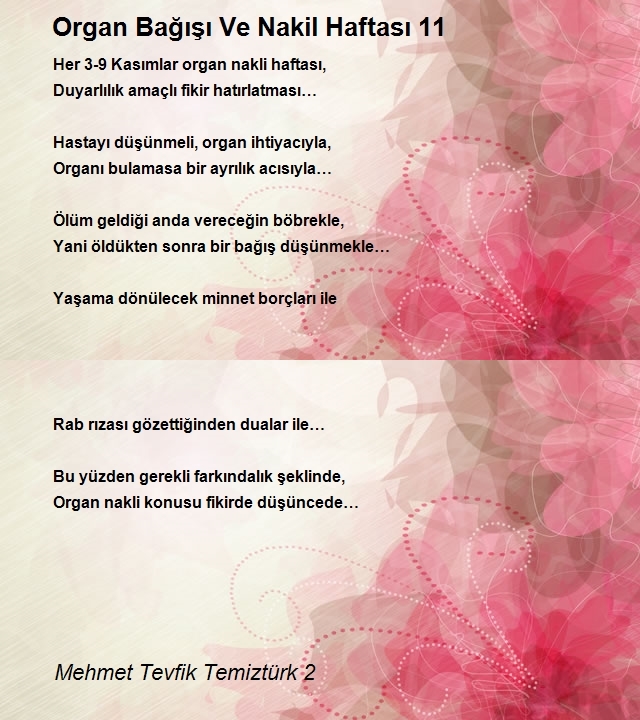 Organ Bağışı Ve Nakil Haftası 11

Her 3-9 Kasımlar organ nakli haftası,
Duyarlılık amaçlı fikir hatırlatması…

Hastayı düşünmeli, organ ihtiyacıyla,
Organı bulamasa bir ayrılık acısıyla…

Ölüm geldiği anda vereceğin böbrekle,
Yani öldükten sonra bir bağış düşünmekle…

Yaşama dönülecek minnet borçları ile

Rab rızası gözettiğinden dualar ile…

Bu yüzden gerekli farkındalık şeklinde,
Organ nakli konusu fikirde düşüncede…

Mehmet Tevfik Temiztürk 2